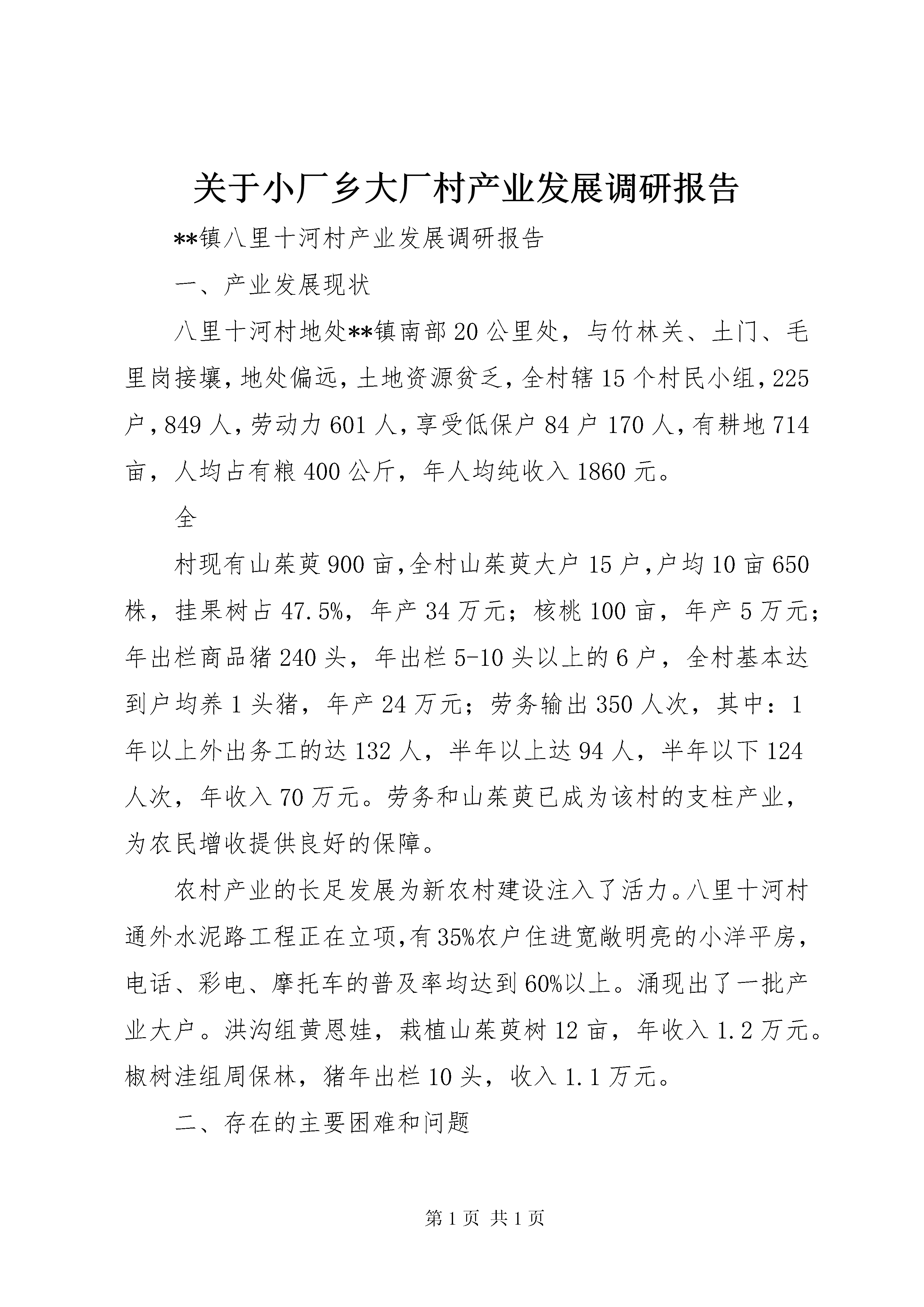 关于小厂乡大厂村产业发展调研报告

**镇八里十河村产业发展调研报告

一、产业发展现状

八里十河村地处**镇南部20公里处，与竹林关、土门、毛里岗接壤，地处偏远，土地资源贫乏，全村辖15个村民小组，225户，849人，劳动力601人，享受低保户84户170人，有耕地714亩，人均占有粮400公斤，年人均纯收入1860元。

全

村现有山茱萸900亩，全村山茱萸大户15户，户均10亩650株，挂果树占47.5%，年产34万元；核桃100亩，年产5万元；年出栏商品猪240头，年出栏5-10头以上的6户，全村基本达到户均养1头猪，年产24万元；劳务输出350人次，其中：1年以上外出务工的达132人，半年以上达94人，半年以下124人次，年收入70万元。劳务和山茱萸已成为该村的支柱产业，为农民增收提供良好的保障。

农村产业的长足发展为新农村建设注入了活力。八里十河村通外水泥路工程正在立项，有35%农户住进宽敞明亮的小洋平房，电话、彩电、摩托车的普及率均达到60%以上。涌现出了一批产业大户。洪沟组黄恩娃，栽植山茱萸树12亩，年收入1.2万元。椒树洼组周保林，猪年出栏10头，收入1.1万元。

二、存在的主要困难和问题

第1页 共1页